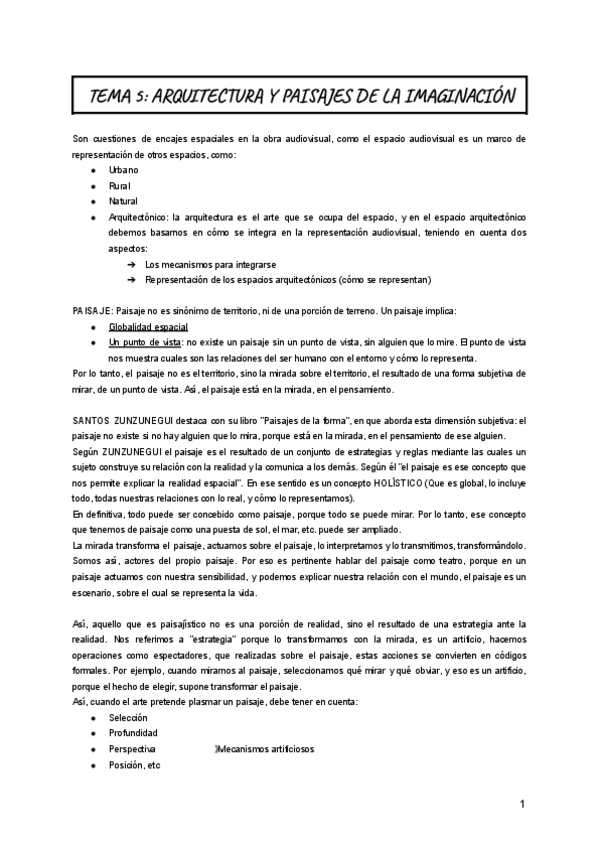 TEMA 5: ARQUITECTURA Y PAISAJES DE LA IMAGINACIÓN

Son cuestiones de encajes espaciales en la obra audiovisual, como el espacio audiovisual es un marco de representación de otros espacios, como:
- Urbano
- Rural
- Natural
- Arquitectónico: la arquitectura es el arte que se ocupa del espacio, y en el espacio arquitectónico debemos basarnos en cómo se integra en la representación audiovisual, teniendo en cuenta dos aspectos:
  ➔ Los mecanismos para integrarse
  ➔ Representación de los espacios arquitectónicos (cómo se representan)

PAISAJE: Paisaje no es sinónimo de territorio, ni de una porción de terreno. Un paisaje implica:
- Globalidad espacial
- Un punto de vista: no existe un paisaje sin un punto de vista, sin alguien que lo mire. El punto de vista nos muestra cuales son las relaciones del ser humano con el entorno y cómo lo representa.

Por lo tanto, el paisaje no es el territorio, sino la mirada sobre el territorio, el resultado de una forma subjetiva de mirar, de un punto de vista. Así, el paisaje está en la mirada, en el pensamiento.

SANTOS ZUNZUNEGUI destaca con su libro "Paisajes de la forma", en que aborda esta dimensión subjetiva: el paisaje no existe si no hay alguien que lo mira, porque está en la mirada, en el pensamiento de ese alguien.
Según ZUNZUNEGUI el paisaje es el resultado de un conjunto de estrategias y reglas mediante las cuales un sujeto construye su relación con la realidad y la comunica a los demás. Según él "el paisaje es ese concepto que nos permite explicar la realidad espacial". En ese sentido es un concepto HOLÍSTICO (Que es global, lo incluye todo, todas nuestras relaciones con lo real, y cómo lo representamos).
En definitiva, todo puede ser concebido como paisaje, porque todo se puede mirar. Por lo tanto, ese concepto que tenemos de paisaje como una puesta de sol, el mar, etc. puede ser ampliado.
La mirada transforma el paisaje, actuamos sobre el paisaje, lo interpretamos y lo transmitimos, transformándolo. Somos así, actores del propio paisaje. Por eso es pertinente hablar del paisaje como teatro, porque en un paisaje actuamos con nuestra sensibilidad, y podemos explicar nuestra relación con el mundo, el paisaje es un escenario, sobre el cual se representa la vida.

Así, aquello que es paisajístico no es una porción de realidad, sino el resultado de una estrategia ante la realidad. Nos referimos a "estrategia" porque lo transformamos con la mirada, es un artificio, hacemos operaciones como espectadores, que realizadas sobre el paisaje, estas acciones se convierten en códigos formales. Por ejemplo, cuando miramos al paisaje, seleccionamos qué mirar y qué obviar, y eso es un artificio, porque el hecho de elegir, supone transformar el paisaje.
Así, cuando el arte pretende plasmar un paisaje, debe tener en cuenta:
- Selección
- Profundidad
- Perspectiva }Mecanismos artificiosos
- Posición, etc

1